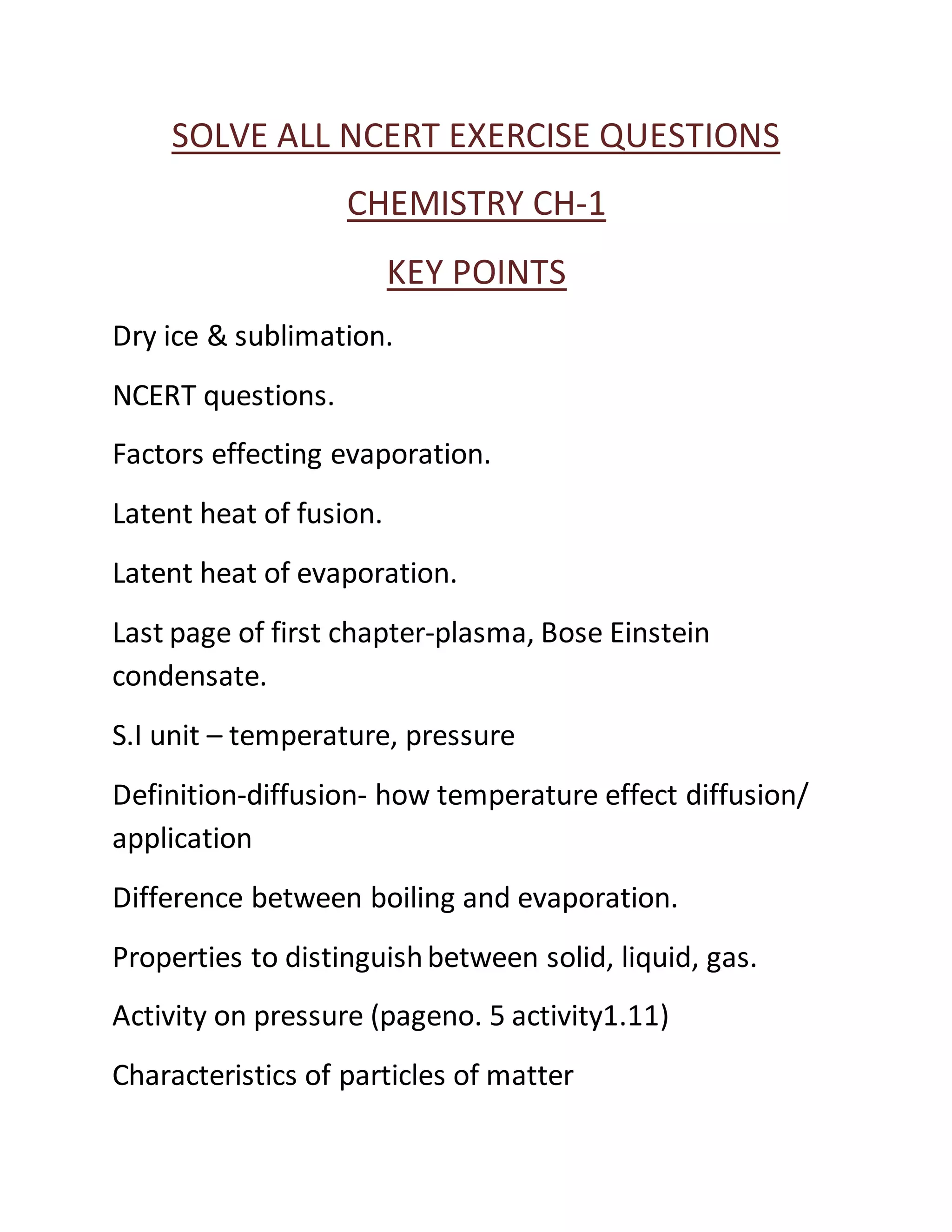 SOLVE ALL NCERT EXERCISE QUESTIONS

CHEMISTRY CH-1

KEY POINTS

Dry ice & sublimation.

NCERT questions.

Factors effecting evaporation.

Latent heat of fusion.

Latent heat of evaporation.

Last page of first chapter-plasma, Bose Einstein condensate.

S.I unit – temperature, pressure

Definition-diffusion- how temperature effect diffusion/ application

Difference between boiling and evaporation.

Properties to distinguish between solid, liquid, gas.

Activity on pressure (pageno. 5 activity1.11)

Characteristics of particles of matter